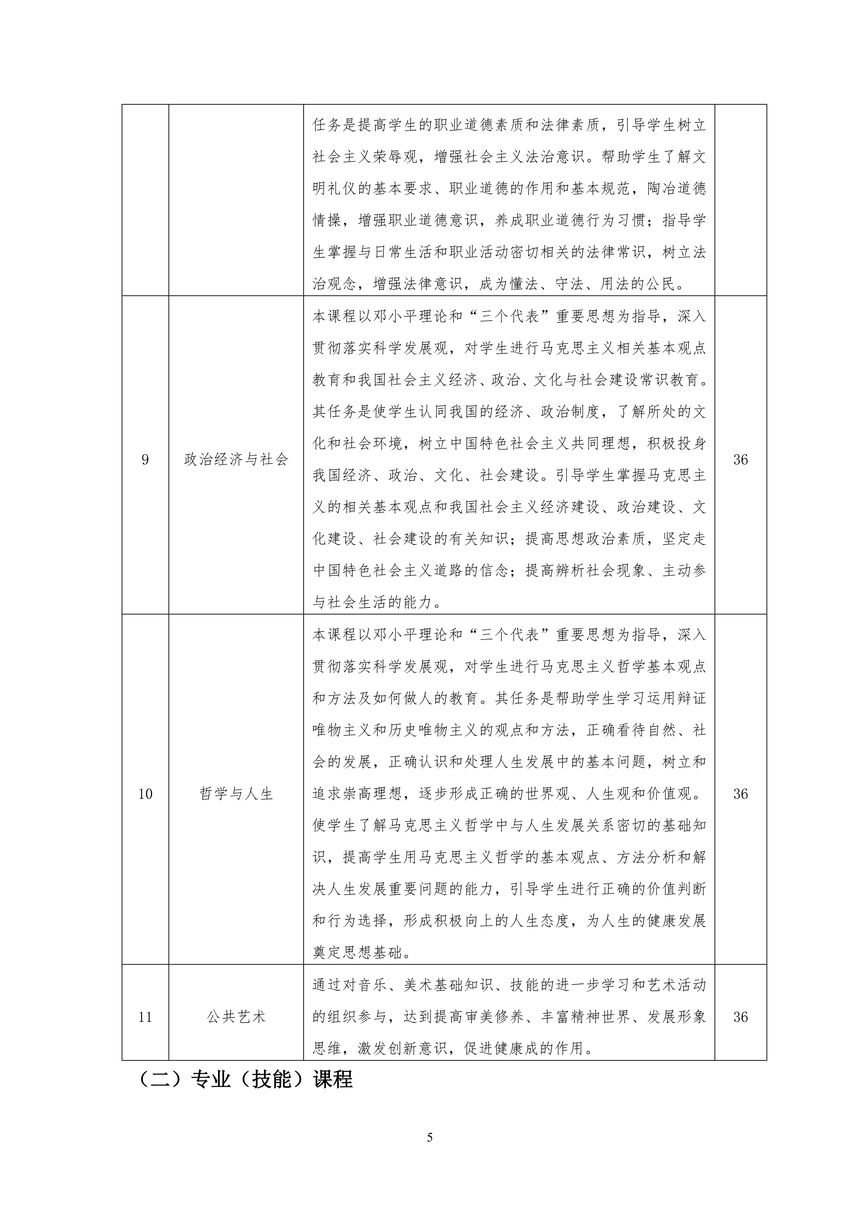 |  |  |  |  |
|---|---|---|---|
|  |  | 任务是提高学生的职业道德素质和法律素质，引导学生树立社会主义荣辱观，增强社会主义法治意识。帮助学生了解文明礼仪的基本要求、职业道德的作用和基本规范，陶冶道德情操，增强职业道德意识，养成职业道德行为习惯；指导学生掌握与日常生活和职业活动密切相关的法律常识，树立法治观念，增强法律意识，成为懂法、守法、用法的公民。 |  |
| 9 | 政治经济与社会 | 本课程以邓小平理论和“三个代表”重要思想为指导，深入贯彻落实科学发展观，对学生进行马克思主义相关基本观点教育和我国社会主义经济、政治、文化与社会建设常识教育。其任务是使学生认同我国的经济、政治制度，了解所处的文化和社会环境，树立中国特色社会主义共同理想，积极投身我国经济、政治、文化、社会建设。引导学生掌握马克思主义的相关基本观点和我国社会主义经济建设、政治建设、文化建设、社会建设的有关知识；提高思想政治素质，坚定走中国特色社会主义道路的信念；提高辨析社会现象、主动参与社会生活的能力。 | 36 |
| 10 | 哲学与人生 | 本课程以邓小平理论和“三个代表”重要思想为指导，深入贯彻落实科学发展观，对学生进行马克思主义哲学基本观点和方法及如何做人的教育。其任务是帮助学生学习运用辩证唯物主义和历史唯物主义的观点和方法，正确看待自然、社会的发展，正确认识和处理人生发展中的基本问题，树立和追求崇高理想，逐步形成正确的世界观、人生观和价值观。使学生了解马克思主义哲学中与人生发展关系密切的基础知识，提高学生用马克思主义哲学的基本观点、方法分析和解决人生发展重要问题的能力，引导学生进行正确的价值判断和行为选择，形成积极向上的人生态度，为人生的健康发展奠定思想基础。 | 36 |
| 11 | 公共艺术 | 通过对音乐、美术基础知识、技能的进一步学习和艺术活动的组织参与，达到提高审美修养、丰富精神世界、发展形象思维，激发创新意识，促进健康成的作用。 | 36 |

（二）专业（技能）课程

5